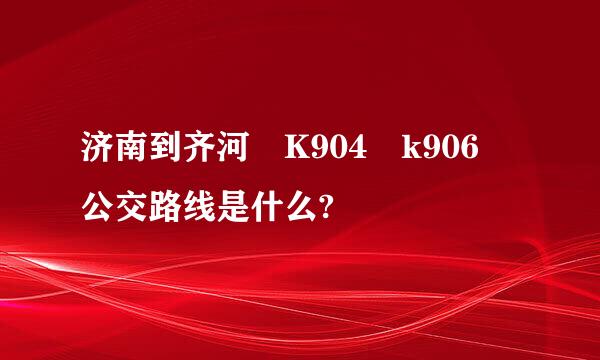 济南到齐河　K904　k906 公交路线是什么?